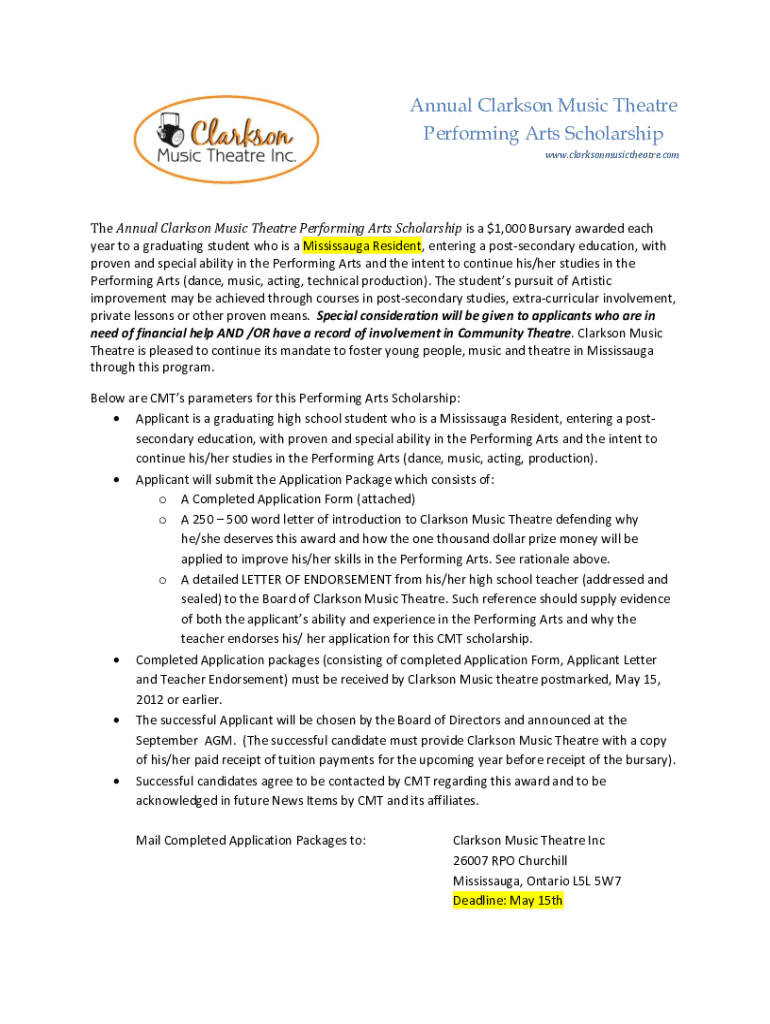 Clarkson Music Theatre Inc.

Annual Clarkson Music Theatre Performing Arts Scholarship
www.clarksonmusictheatre.com

The Annual Clarkson Music Theatre Performing Arts Scholarship is a $1,000 Bursary awarded each year to a graduating student who is a Mississauga Resident, entering a post-secondary education, with proven and special ability in the Performing Arts and the intent to continue his/her studies in the Performing Arts (dance, music, acting, technical production). The student's pursuit of Artistic improvement may be achieved through courses in post-secondary studies, extra-curricular involvement, private lessons or other proven means. Special consideration will be given to applicants who are in need of financial help AND /OR have a record of involvement in Community Theatre. Clarkson Music Theatre is pleased to continue its mandate to foster young people, music and theatre in Mississauga through this program.

Below are CMT's parameters for this Performing Arts Scholarship:
• Applicant is a graduating high school student who is a Mississauga Resident, entering a post-secondary education, with proven and special ability in the Performing Arts and the intent to continue his/her studies in the Performing Arts (dance, music, acting, production).
• Applicant will submit the Application Package which consists of:
o A Completed Application Form (attached)
o A 250 – 500 word letter of introduction to Clarkson Music Theatre defending why he/she deserves this award and how the one thousand dollar prize money will be applied to improve his/her skills in the Performing Arts. See rationale above.
o A detailed LETTER OF ENDORSEMENT from his/her high school teacher (addressed and sealed) to the Board of Clarkson Music Theatre. Such reference should supply evidence of both the applicant's ability and experience in the Performing Arts and why the teacher endorses his/ her application for this CMT scholarship.
• Completed Application packages (consisting of completed Application Form, Applicant Letter and Teacher Endorsement) must be received by Clarkson Music theatre postmarked, May 15, 2012 or earlier.
• The successful Applicant will be chosen by the Board of Directors and announced at the September AGM. (The successful candidate must provide Clarkson Music Theatre with a copy of his/her paid receipt of tuition payments for the upcoming year before receipt of the bursary).
• Successful candidates agree to be contacted by CMT regarding this award and to be acknowledged in future News Items by CMT and its affiliates.

Mail Completed Application Packages to:

Clarkson Music Theatre Inc
26007 RPO Churchill
Mississauga, Ontario L5L 5W7
Deadline: May 15th